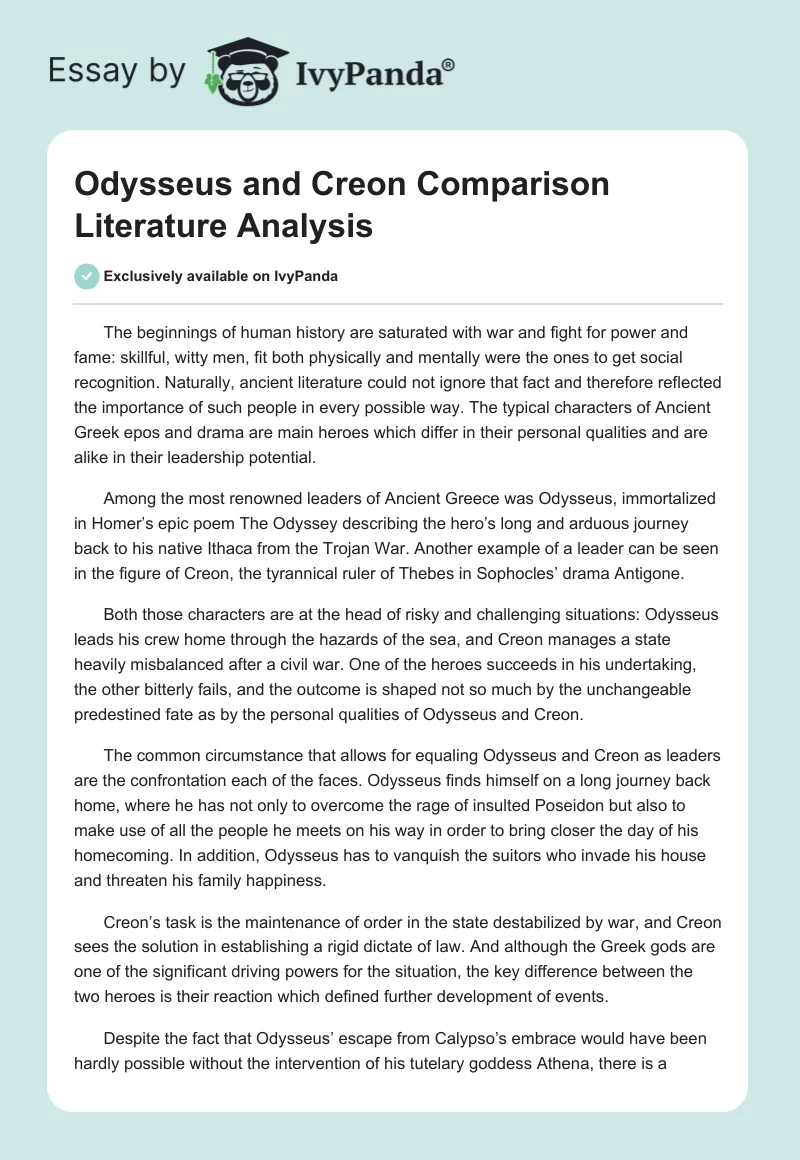 Essay by IvyPanda®

Odysseus and Creon Comparison Literature Analysis

Exclusively available on IvyPanda

The beginnings of human history are saturated with war and fight for power and fame: skillful, witty men, fit both physically and mentally were the ones to get social recognition. Naturally, ancient literature could not ignore that fact and therefore reflected the importance of such people in every possible way. The typical characters of Ancient Greek epos and drama are main heroes which differ in their personal qualities and are alike in their leadership potential.

Among the most renowned leaders of Ancient Greece was Odysseus, immortalized in Homer's epic poem The Odyssey describing the hero's long and arduous journey back to his native Ithaca from the Trojan War. Another example of a leader can be seen in the figure of Creon, the tyrannical ruler of Thebes in Sophocles' drama Antigone.

Both those characters are at the head of risky and challenging situations: Odysseus leads his crew home through the hazards of the sea, and Creon manages a state heavily misbalanced after a civil war. One of the heroes succeeds in his undertaking, the other bitterly fails, and the outcome is shaped not so much by the unchangeable predestined fate as by the personal qualities of Odysseus and Creon.

The common circumstance that allows for equaling Odysseus and Creon as leaders are the confrontation each of the faces. Odysseus finds himself on a long journey back home, where he has not only to overcome the rage of insulted Poseidon but also to make use of all the people he meets on his way in order to bring closer the day of his homecoming. In addition, Odysseus has to vanquish the suitors who invade his house and threaten his family happiness.

Creon's task is the maintenance of order in the state destabilized by war, and Creon sees the solution in establishing a rigid dictate of law. And although the Greek gods are one of the significant driving powers for the situation, the key difference between the two heroes is their reaction which defined further development of events.

Despite the fact that Odysseus' escape from Calypso's embrace would have been hardly possible without the intervention of his tutelary goddess Athena, there is a